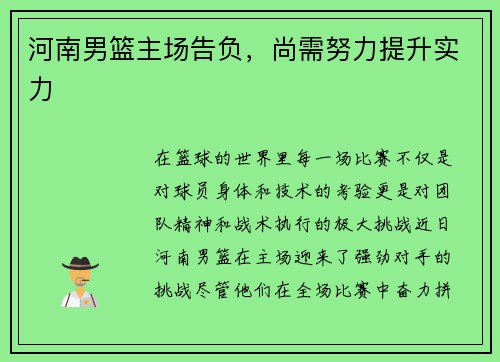 河南男篮主场告负，尚需努力提升实力

在篮球的世界里每一场比赛不仅是对球员身体和技术的考验更是对团队精神和战术执行的极大挑战近日河南男篮在主场迎来了强劲对手的挑战尽管他们在全场比赛中奋力拼